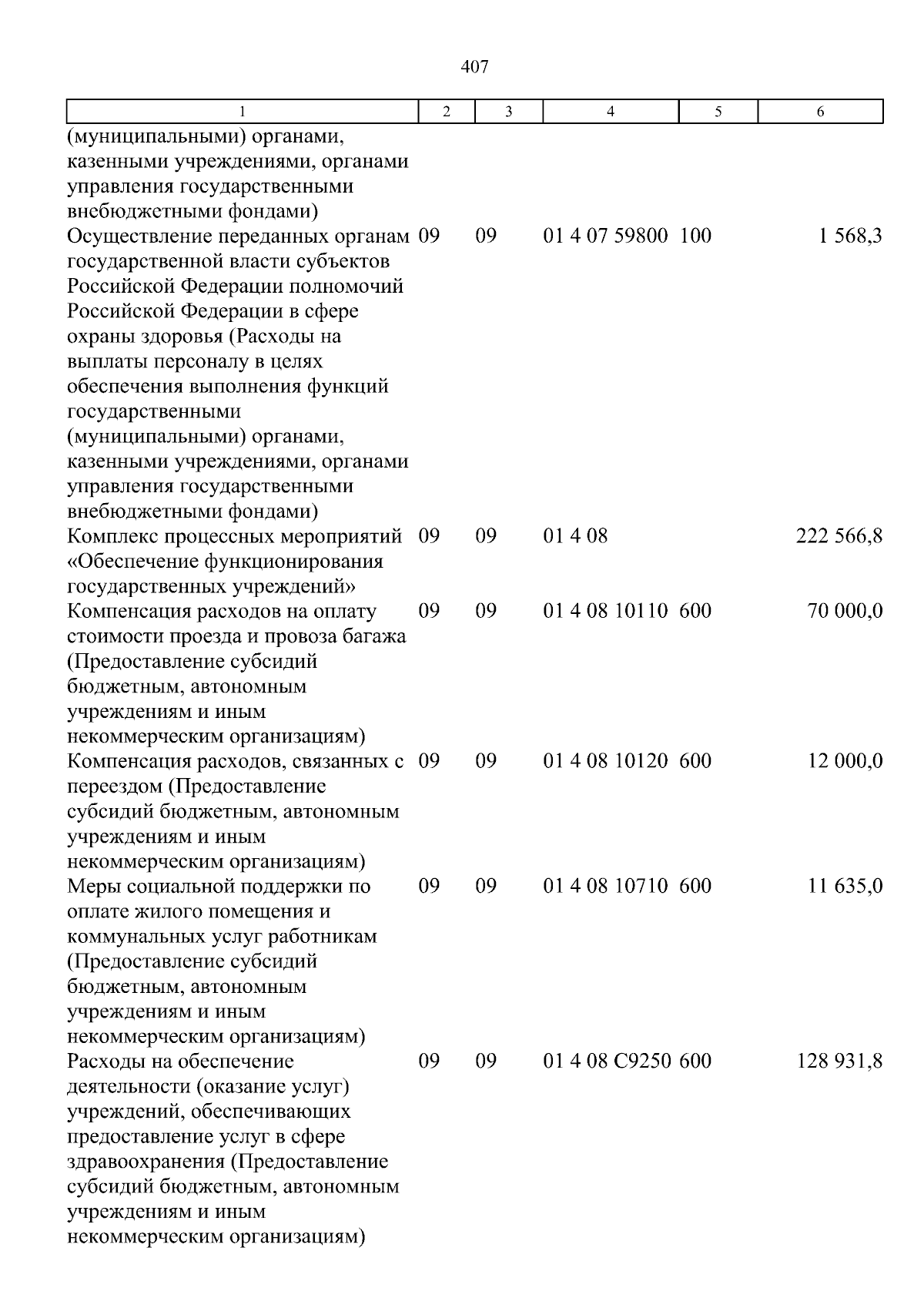 407

| 1 | 2 | 3 | 4 | 5 | 6 |
|---|---|---|---|---|---|
| (муниципальными) органами, казенными учреждениями, органами управления государственными внебюджетными фондами) | | | | | |
| Осуществление переданных органам государственной власти субъектов Российской Федерации полномочий Российской Федерации в сфере охраны здоровья (Расходы на выплаты персоналу в целях обеспечения выполнения функций государственными (муниципальными) органами, казенными учреждениями, органами управления государственными внебюджетными фондами) | 09 | 09 | 01 4 07 59800 | 100 | 1 568,3 |
| Комплекс процессных мероприятий «Обеспечение функционирования государственных учреждений» | 09 | 09 | 01 4 08 | | 222 566,8 |
| Компенсация расходов на оплату стоимости проезда и провоза багажа (Предоставление субсидий бюджетным, автономным учреждениям и иным некоммерческим организациям) | 09 | 09 | 01 4 08 10110 | 600 | 70 000,0 |
| Компенсация расходов, связанных с переездом (Предоставление субсидий бюджетным, автономным учреждениям и иным некоммерческим организациям) | 09 | 09 | 01 4 08 10120 | 600 | 12 000,0 |
| Меры социальной поддержки по оплате жилого помещения и коммунальных услуг работникам (Предоставление субсидий бюджетным, автономным учреждениям и иным некоммерческим организациям) | 09 | 09 | 01 4 08 10710 | 600 | 11 635,0 |
| Расходы на обеспечение деятельности (оказание услуг) учреждений, обеспечивающих предоставление услуг в сфере здравоохранения (Предоставление субсидий бюджетным, автономным учреждениям и иным некоммерческим организациям) | 09 | 09 | 01 4 08 С9250 | 600 | 128 931,8 |